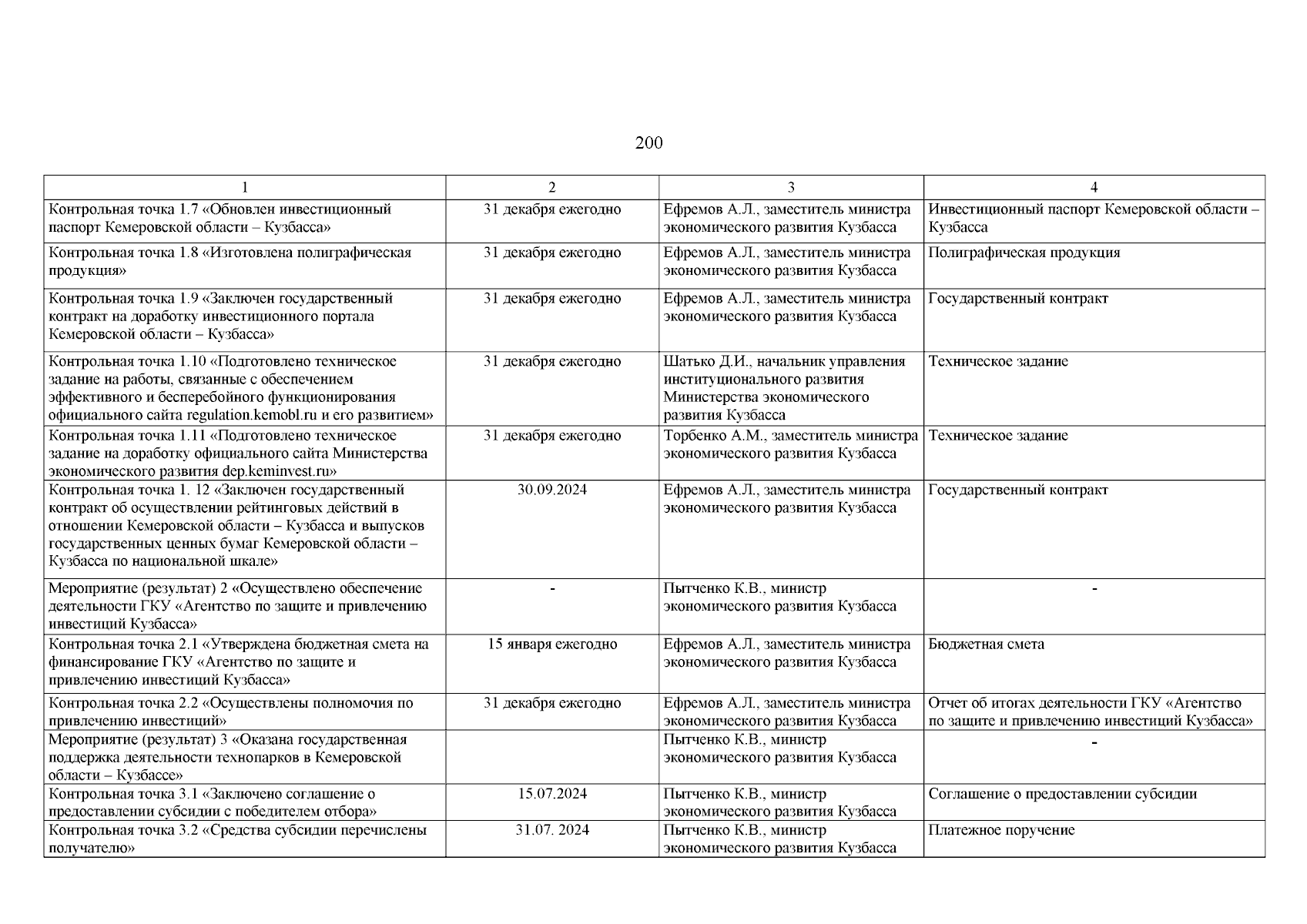 200

| 1 | 2 | 3 | 4 |
|---|---|---|---|
| Контрольная точка 1.7 «Обновлен инвестиционный паспорт Кемеровской области – Кузбасса» | 31 декабря ежегодно | Ефремов А.Л., заместитель министра экономического развития Кузбасса | Инвестиционный паспорт Кемеровской области – Кузбасса |
| Контрольная точка 1.8 «Изготовлена полиграфическая продукция» | 31 декабря ежегодно | Ефремов А.Л., заместитель министра экономического развития Кузбасса | Полиграфическая продукция |
| Контрольная точка 1.9 «Заключен государственный контракт на доработку инвестиционного портала Кемеровской области – Кузбасса» | 31 декабря ежегодно | Ефремов А.Л., заместитель министра экономического развития Кузбасса | Государственный контракт |
| Контрольная точка 1.10 «Подготовлено техническое задание на работы, связанные с обеспечением эффективного и бесперебойного функционирования официального сайта regulation.kemobl.ru и его развитием» | 31 декабря ежегодно | Шатько Д.И., начальник управления институционального развития Министерства экономического развития Кузбасса | Техническое задание |
| Контрольная точка 1.11 «Подготовлено техническое задание на доработку официального сайта Министерства экономического развития dep.keminvest.ru» | 31 декабря ежегодно | Торбенко А.М., заместитель министра экономического развития Кузбасса | Техническое задание |
| Контрольная точка 1. 12 «Заключен государственный контракт об осуществлении рейтинговых действий в отношении Кемеровской области – Кузбасса и выпусков государственных ценных бумаг Кемеровской области – Кузбасса по национальной шкале» | 30.09.2024 | Ефремов А.Л., заместитель министра экономического развития Кузбасса | Государственный контракт |
| Мероприятие (результат) 2 «Осуществлено обеспечение деятельности ГКУ «Агентство по защите и привлечению инвестиций Кузбасса» | - | Пытченко К.В., министр экономического развития Кузбасса | - |
| Контрольная точка 2.1 «Утверждена бюджетная смета на финансирование ГКУ «Агентство по защите и привлечению инвестиций Кузбасса» | 15 января ежегодно | Ефремов А.Л., заместитель министра экономического развития Кузбасса | Бюджетная смета |
| Контрольная точка 2.2 «Осуществлены полномочия по привлечению инвестиций» | 31 декабря ежегодно | Ефремов А.Л., заместитель министра экономического развития Кузбасса | Отчет об итогах деятельности ГКУ «Агентство по защите и привлечению инвестиций Кузбасса» |
| Мероприятие (результат) 3 «Оказана государственная поддержка деятельности технопарков в Кемеровской области – Кузбассе» | | Пытченко К.В., министр экономического развития Кузбасса | - |
| Контрольная точка 3.1 «Заключено соглашение о предоставлении субсидии с победителем отбора» | 15.07.2024 | Пытченко К.В., министр экономического развития Кузбасса | Соглашение о предоставлении субсидии |
| Контрольная точка 3.2 «Средства субсидии перечислены получателю» | 31.07. 2024 | Пытченко К.В., министр экономического развития Кузбасса | Платежное поручение |